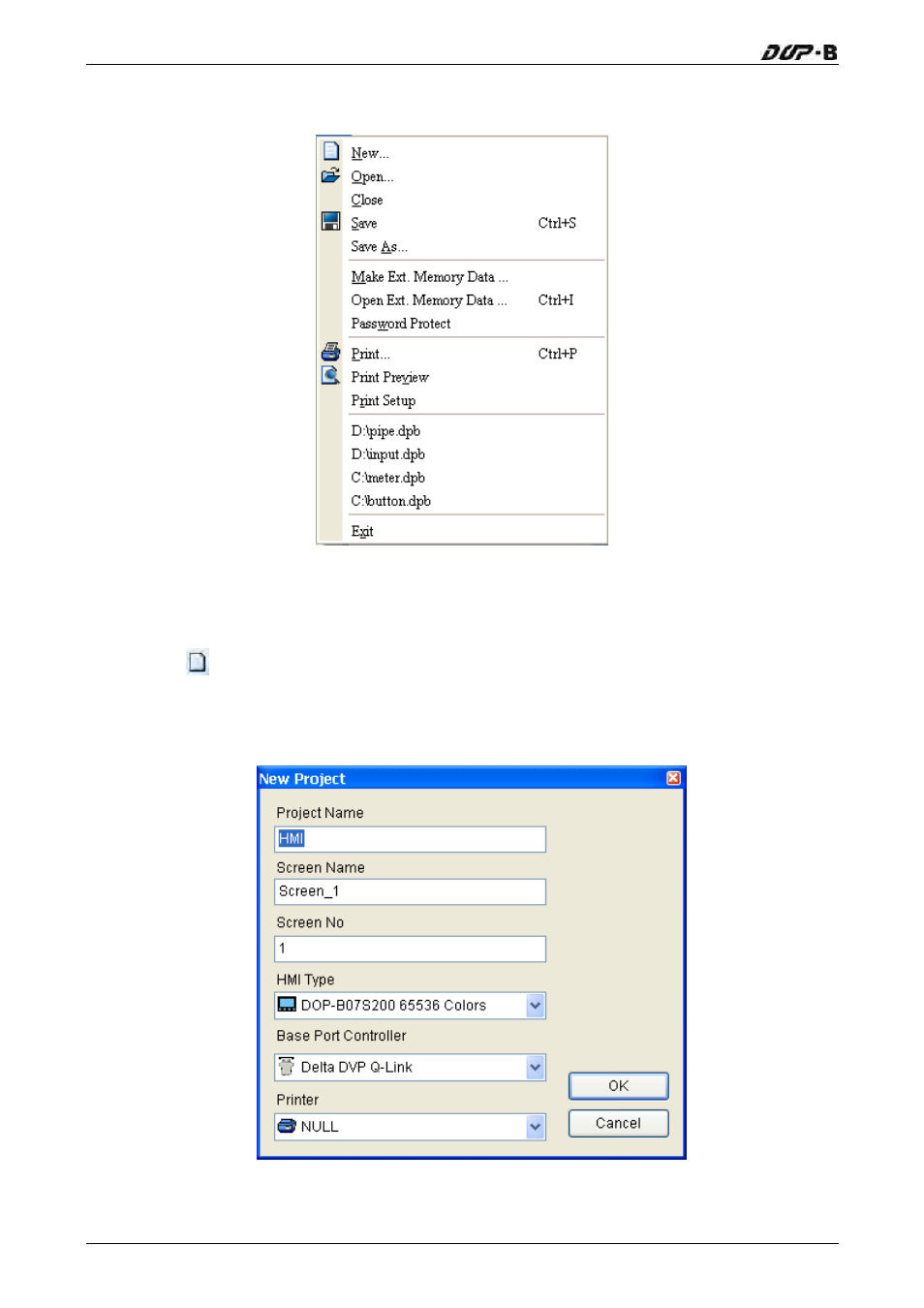 DOP-B

New...
Open...
Close
Save Ctrl+S
Save As...
Make Ext. Memory Data ...
Open Ext. Memory Data ... Ctrl+I
Password Protect
Print... Ctrl+P
Print Preview
Print Setup
D:\pipe.dpb
D:\input.dpb
C:\meter.dpb
C:\button.dpb
Exit

New Project
Project Name
HMI
Screen Name
Screen_1
Screen No
1
HMI Type
DOP-B07S200 65536 Colors
Base Port Controller
Delta DVP Q-Link
Printer
NULL
OK
Cancel